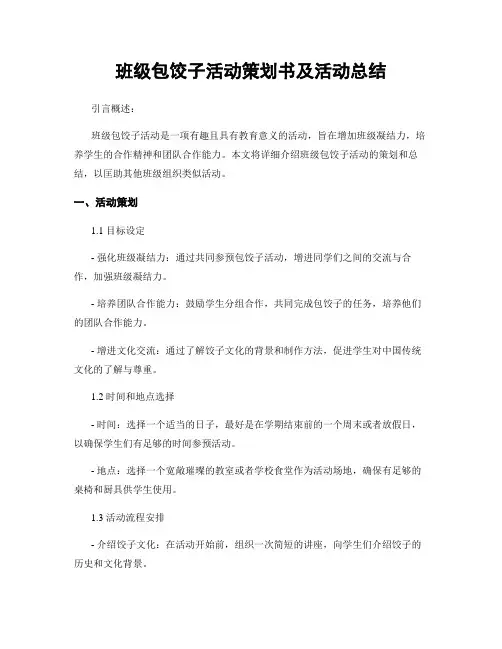 班级包饺子活动策划书及活动总结

引言概述：

班级包饺子活动是一项有趣且具有教育意义的活动，旨在增加班级凝结力，培养学生的合作精神和团队合作能力。本文将详细介绍班级包饺子活动的策划和总结，以匡助其他班级组织类似活动。

一、活动策划

1.1 目标设定

- 强化班级凝结力：通过共同参预包饺子活动，增进同学们之间的交流与合作，加强班级凝结力。

- 培养团队合作能力：鼓励学生分组合作，共同完成包饺子的任务，培养他们的团队合作能力。

- 增进文化交流：通过了解饺子文化的背景和制作方法，促进学生对中国传统文化的了解与尊重。

1.2 时间和地点选择

- 时间：选择一个适当的日子，最好是在学期结束前的一个周末或者放假日，以确保学生们有足够的时间参预活动。

- 地点：选择一个宽敞璀璨的教室或者学校食堂作为活动场地，确保有足够的桌椅和厨具供学生使用。

1.3 活动流程安排

- 介绍饺子文化：在活动开始前，组织一次简短的讲座，向学生们介绍饺子的历史和文化背景。